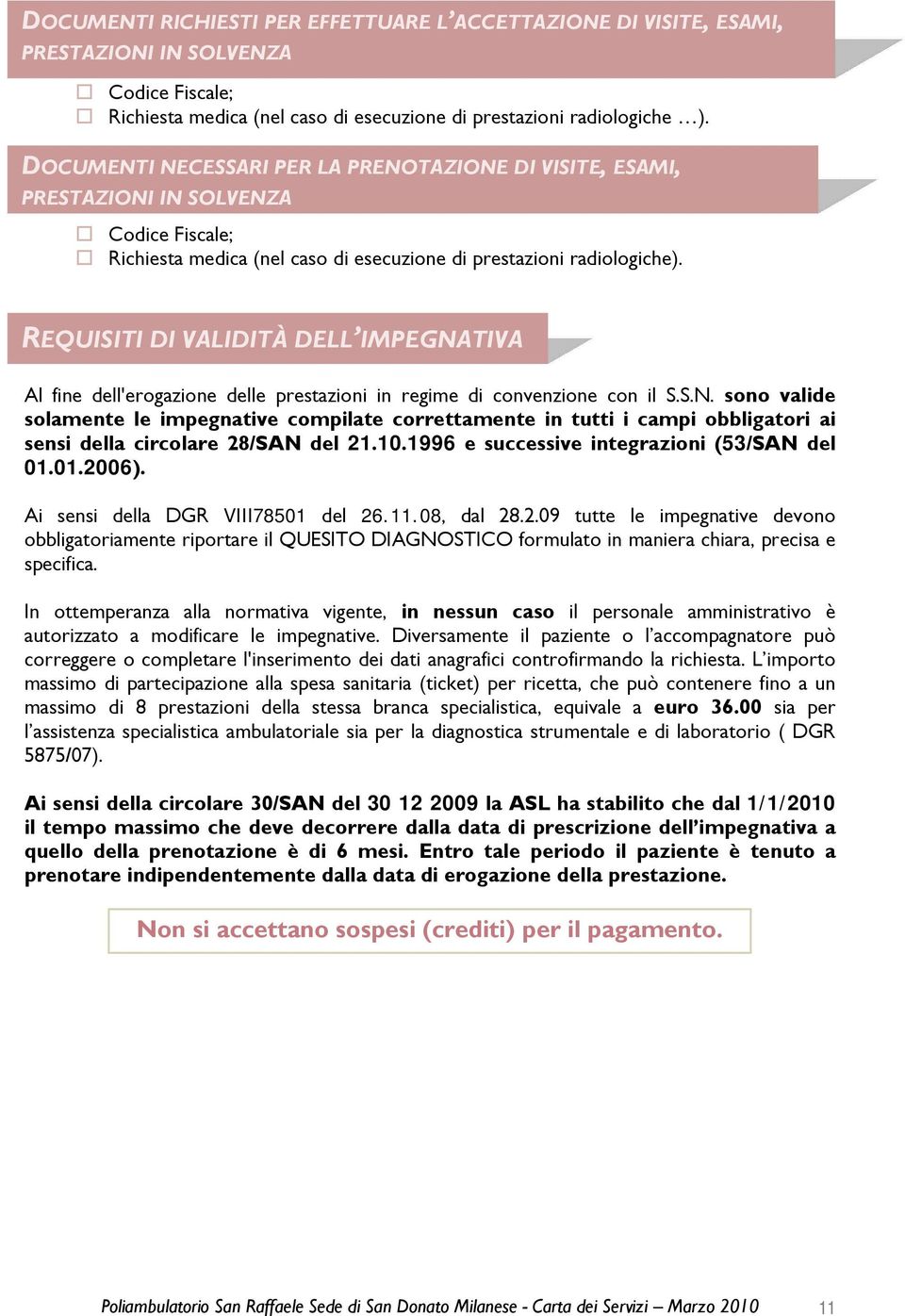 DOCUMENTI RICHIESTI PER EFFETTUARE L'ACCETTAZIONE DI VISITE, ESAMI, PRESTAZIONI IN SOLVENZA

☐ Codice Fiscale;
☐ Richiesta medica (nel caso di esecuzione di prestazioni radiologiche …).

DOCUMENTI NECESSARI PER LA PRENOTAZIONE DI VISITE, ESAMI, PRESTAZIONI IN SOLVENZA

☐ Codice Fiscale;
☐ Richiesta medica (nel caso di esecuzione di prestazioni radiologiche).

REQUISITI DI VALIDITÀ DELL'IMPEGNATIVA

Al fine dell'erogazione delle prestazioni in regime di convenzione con il S.S.N. sono valide solamente le impegnative compilate correttamente in tutti i campi obbligatori ai sensi della circolare 28/SAN del 21.10.1996 e successive integrazioni (53/SAN del 01.01.2006).

Ai sensi della DGR VIII78501 del 26.11.08, dal 28.2.09 tutte le impegnative devono obbligatoriamente riportare il QUESITO DIAGNOSTICO formulato in maniera chiara, precisa e specifica.

In ottemperanza alla normativa vigente, in nessun caso il personale amministrativo è autorizzato a modificare le impegnative. Diversamente il paziente o l'accompagnatore può correggere o completare l'inserimento dei dati anagrafici controfirmando la richiesta. L'importo massimo di partecipazione alla spesa sanitaria (ticket) per ricetta, che può contenere fino a un massimo di 8 prestazioni della stessa branca specialistica, equivale a euro 36.00 sia per l'assistenza specialistica ambulatoriale sia per la diagnostica strumentale e di laboratorio ( DGR 5875/07).

Ai sensi della circolare 30/SAN del 30 12 2009 la ASL ha stabilito che dal 1/1/2010 il tempo massimo che deve decorrere dalla data di prescrizione dell'impegnativa a quello della prenotazione è di 6 mesi. Entro tale periodo il paziente è tenuto a prenotare indipendentemente dalla data di erogazione della prestazione.

Non si accettano sospesi (crediti) per il pagamento.

Poliambulatorio San Raffaele Sede di San Donato Milanese - Carta dei Servizi – Marzo 2010 11